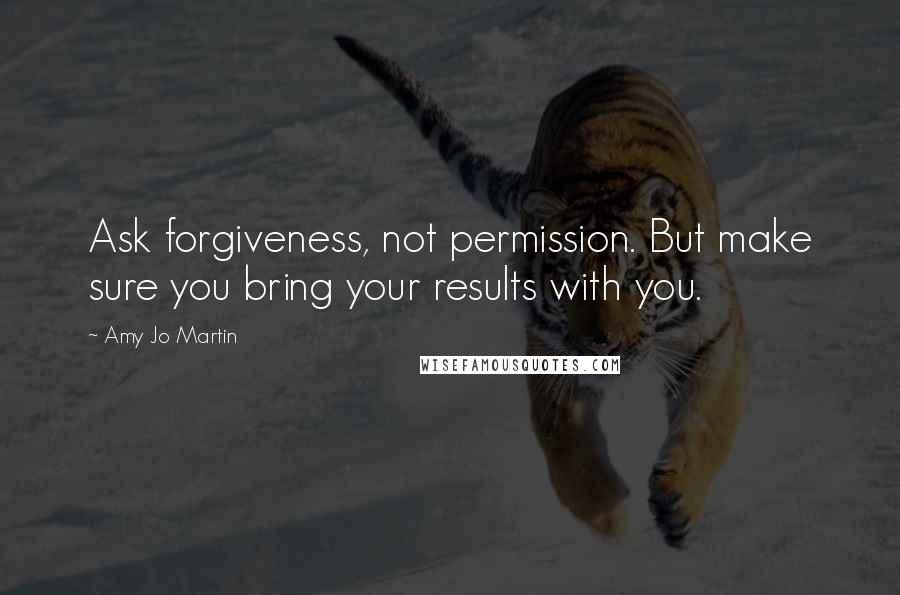 Ask forgiveness, not permission. But make sure you bring your results with you.

~ Amy Jo Martin

WISEFAMOUSQUOTES.COM